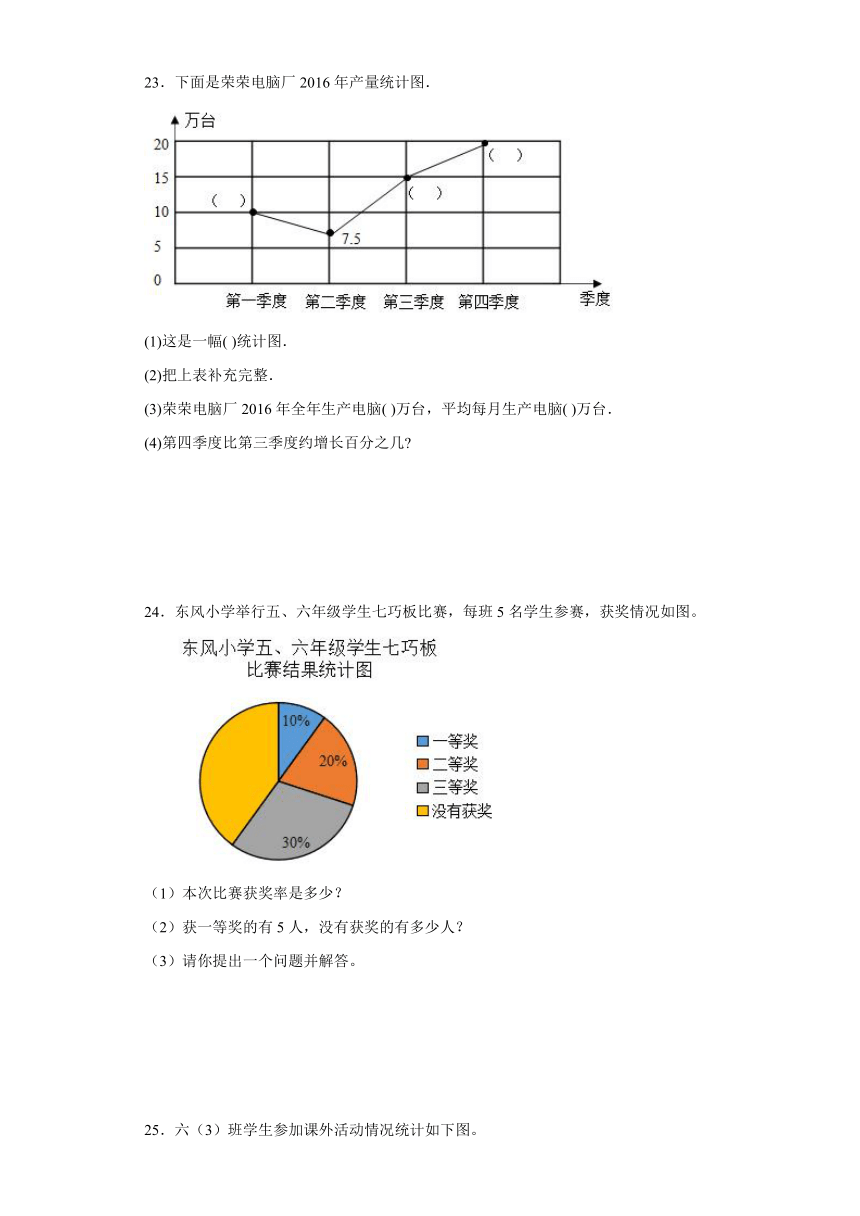 23．下面是荣荣电脑厂 2016 年产量统计图．

万台
20
15
10
5
0
( )
7.5
( )
( )
第一季度 第二季度 第三季度 第四季度
季度

(1)这是一幅( )统计图．

(2)把上表补充完整．

(3)荣荣电脑厂 2016 年全年生产电脑( )万台，平均每月生产电脑( )万台．

(4)第四季度比第三季度约增长百分之几？

24．东风小学举行五、六年级学生七巧板比赛，每班 5 名学生参赛，获奖情况如图。

东风小学五、六年级学生七巧板比赛结果统计图

10%
20%
30%
一等奖
二等奖
三等奖
没有获奖

（1）本次比赛获奖率是多少？

（2）获一等奖的有 5 人，没有获奖的有多少人？

（3）请你提出一个问题并解答。

25．六（3）班学生参加课外活动情况统计如下图。